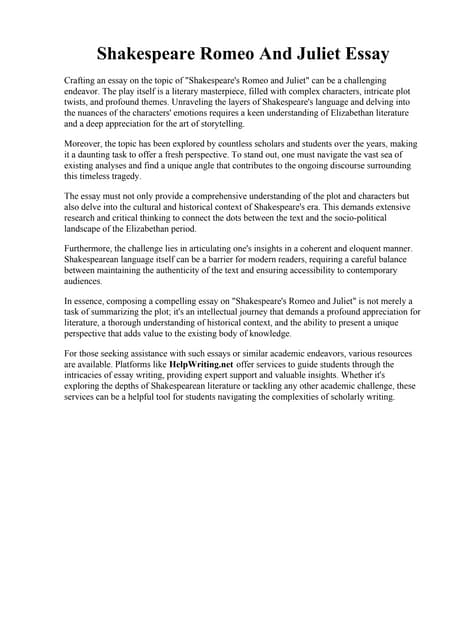 Shakespeare Romeo And Juliet Essay

Crafting an essay on the topic of "Shakespeare's Romeo and Juliet" can be a challenging endeavor. The play itself is a literary masterpiece, filled with complex characters, intricate plot twists, and profound themes. Unraveling the layers of Shakespeare's language and delving into the nuances of the characters' emotions requires a keen understanding of Elizabethan literature and a deep appreciation for the art of storytelling.

Moreover, the topic has been explored by countless scholars and students over the years, making it a daunting task to offer a fresh perspective. To stand out, one must navigate the vast sea of existing analyses and find a unique angle that contributes to the ongoing discourse surrounding this timeless tragedy.

The essay must not only provide a comprehensive understanding of the plot and characters but also delve into the cultural and historical context of Shakespeare's era. This demands extensive research and critical thinking to connect the dots between the text and the socio-political landscape of the Elizabethan period.

Furthermore, the challenge lies in articulating one's insights in a coherent and eloquent manner. Shakespearean language itself can be a barrier for modern readers, requiring a careful balance between maintaining the authenticity of the text and ensuring accessibility to contemporary audiences.

In essence, composing a compelling essay on "Shakespeare's Romeo and Juliet" is not merely a task of summarizing the plot; it's an intellectual journey that demands a profound appreciation for literature, a thorough understanding of historical context, and the ability to present a unique perspective that adds value to the existing body of knowledge.

For those seeking assistance with such essays or similar academic endeavors, various resources are available. Platforms like HelpWriting.net offer services to guide students through the intricacies of essay writing, providing expert support and valuable insights. Whether it's exploring the depths of Shakespearean literature or tackling any other academic challenge, these services can be a helpful tool for students navigating the complexities of scholarly writing.